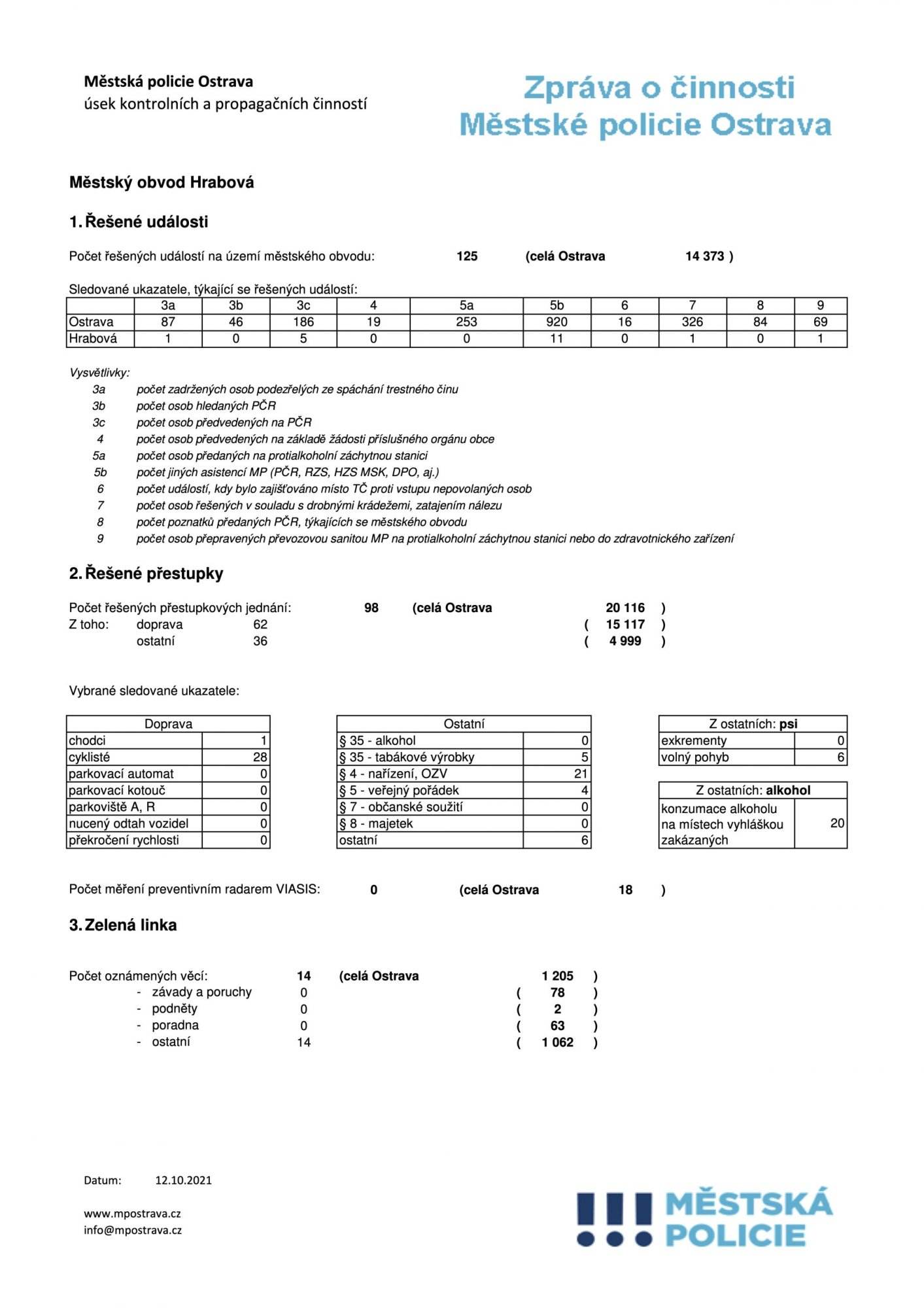 Městská policie Ostrava
úsek kontrolních a propagačních činností

Zpráva o činnosti
Městské policie Ostrava

Městský obvod Hrabová

1. Řešené události

Počet řešených událostí na území městského obvodu: 125 (celá Ostrava 14 373 )

Sledované ukazatele, týkající se řešených událostí:

| | 3a | 3b | 3c | 4 | 5a | 5b | 6 | 7 | 8 | 9 |
|---|---|---|---|---|---|---|---|---|---|---|
| Ostrava | 87 | 46 | 186 | 19 | 253 | 920 | 16 | 326 | 84 | 69 |
| Hrabová | 1 | 0 | 5 | 0 | 0 | 11 | 0 | 1 | 0 | 1 |

Vysvětlivky:
3a počet zadržených osob podezřelých ze spáchání trestného činu
3b počet osob hledaných PČR
3c počet osob předvedených na PČR
4 počet osob předvedených na základě žádosti příslušného orgánu obce
5a počet osob předaných na protialkoholní záchytnou stanici
5b počet jiných asistencí MP (PČR, RZS, HZS MSK, DPO, aj.)
6 počet událostí, kdy bylo zajišťováno místo TČ proti vstupu nepovolaných osob
7 počet osob řešených v souladu s drobnými krádežemi, zatajením nálezu
8 počet poznatků předaných PČR, týkajících se městského obvodu
9 počet osob přepravených převozovou sanitou MP na protialkoholní záchytnou stanici nebo do zdravotnického zařízení

2. Řešené přestupky

Počet řešených přestupkových jednání: 98 (celá Ostrava 20 116 )
Z toho: doprava 62 ( 15 117 )
ostatní 36 ( 4 999 )

Vybrané sledované ukazatele:

| Doprava | |
|---|---|
| chodci | 1 |
| cyklisté | 28 |
| parkovací automat | 0 |
| parkovací kotouč | 0 |
| parkoviště A, R | 0 |
| nucený odtah vozidel | 0 |
| překročení rychlosti | 0 |

| Ostatní | |
|---|---|
| § 35 - alkohol | 0 |
| § 35 - tabákové výrobky | 5 |
| § 4 - nařízení, OZV | 21 |
| § 5 - veřejný pořádek | 4 |
| § 7 - občanské soužití | 0 |
| § 8 - majetek | 0 |
| ostatní | 6 |

| Z ostatních: psi | |
|---|---|
| exkrementy | 0 |
| volný pohyb | 6 |

| Z ostatních: alkohol | |
|---|---|
| konzumace alkoholu na místech vyhláškou zakázaných | 20 |

Počet měření preventivním radarem VIASIS: 0 (celá Ostrava 18 )

3. Zelená linka

Počet oznámených věcí: 14 (celá Ostrava 1 205 )
- závady a poruchy 0 ( 78 )
- podněty 0 ( 2 )
- poradna 0 ( 63 )
- ostatní 14 ( 1 062 )

Datum: 12.10.2021

www.mpostrava.cz
info@mpostrava.cz

MĚSTSKÁ POLICIE